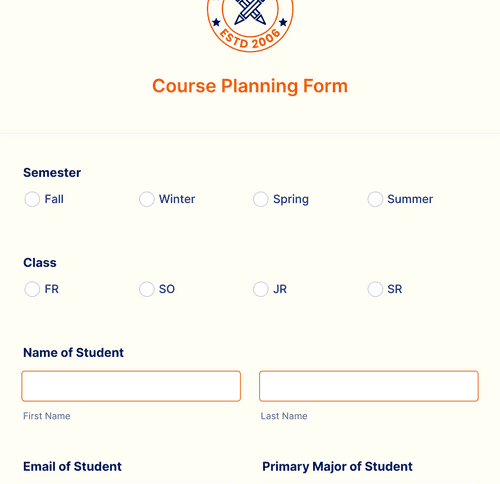 ESTD 2006

Course Planning Form

Semester

Fall

Winter

Spring

Summer

Class

FR

SO

JR

SR

Name of Student

First Name

Last Name

Email of Student

Primary Major of Student